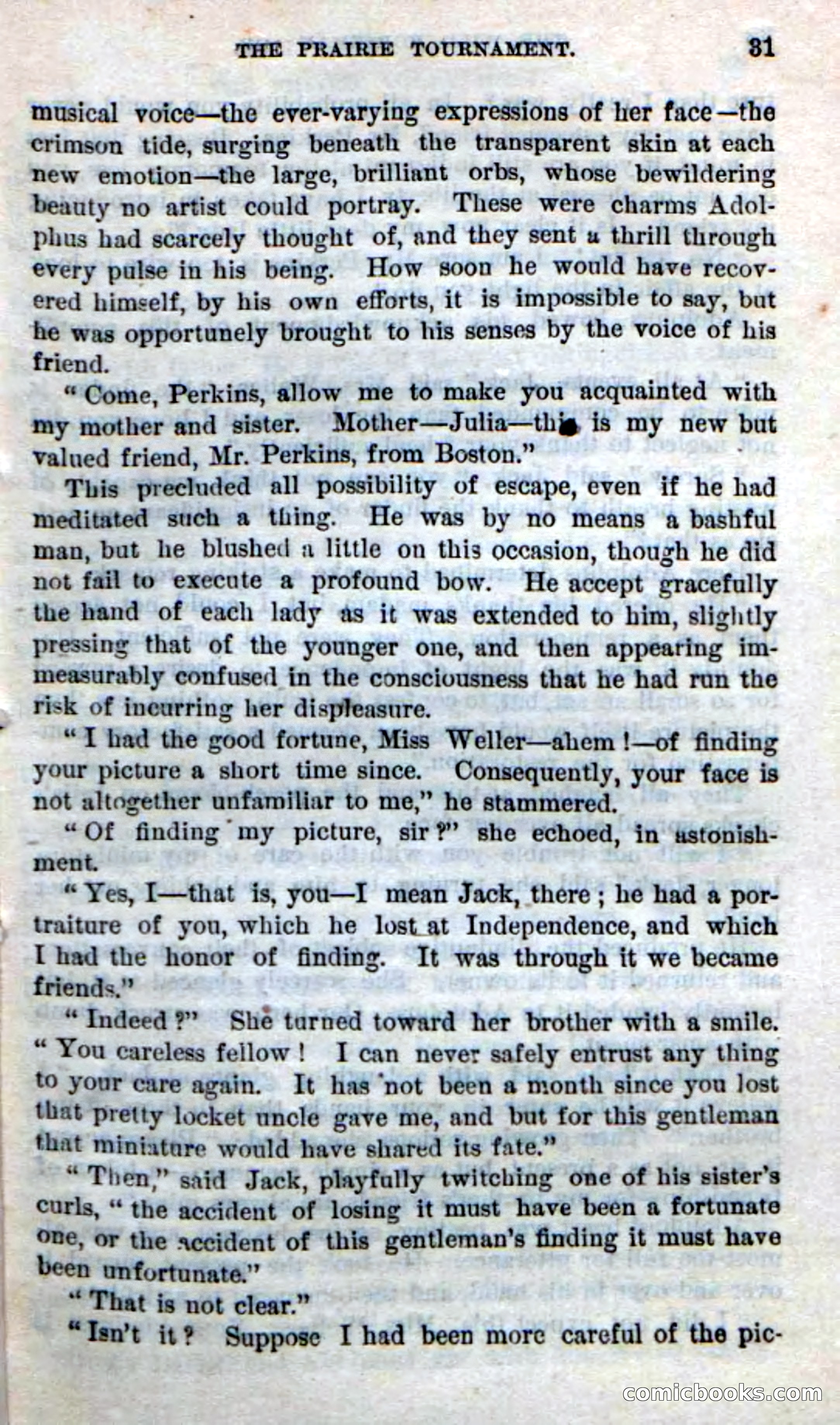 THE PRAIRIE TOURNAMENT. 31

musical voice—the ever-varying expressions of her face—the crimson tide, surging beneath the transparent skin at each new emotion—the large, brilliant orbs, whose bewildering beauty no artist could portray. These were charms Adolphus had scarcely thought of, and they sent a thrill through every pulse in his being. How soon he would have recovered himself, by his own efforts, it is impossible to say, but he was opportunely brought to his senses by the voice of his friend.

"Come, Perkins, allow me to make you acquainted with my mother and sister. Mother—Julia—this is my new but valued friend, Mr. Perkins, from Boston."

This precluded all possibility of escape, even if he had meditated such a thing. He was by no means a bashful man, but he blushed a little on this occasion, though he did not fail to execute a profound bow. He accept gracefully the hand of each lady as it was extended to him, slightly pressing that of the younger one, and then appearing immeasurably confused in the consciousness that he had run the risk of incurring her displeasure.

"I had the good fortune, Miss Weller—ahem!—of finding your picture a short time since. Consequently, your face is not altogether unfamiliar to me," he stammered.

"Of finding my picture, sir?" she echoed, in astonishment.

"Yes, I—that is, you—I mean Jack, there; he had a portraiture of you, which he lost at Independence, and which I had the honor of finding. It was through it we became friends."

"Indeed?" She turned toward her brother with a smile. "You careless fellow! I can never safely entrust any thing to your care again. It has not been a month since you lost that pretty locket uncle gave me, and but for this gentleman that miniature would have shared its fate."

"Then," said Jack, playfully twitching one of his sister's curls, "the accident of losing it must have been a fortunate one, or the accident of this gentleman's finding it must have been unfortunate."

"That is not clear."

"Isn't it? Suppose I had been more careful of the pic-

comicbooks.com